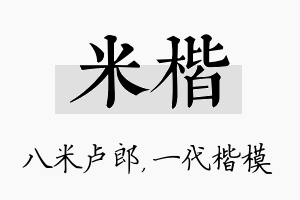 米楷

八米卢郎，一代楷模